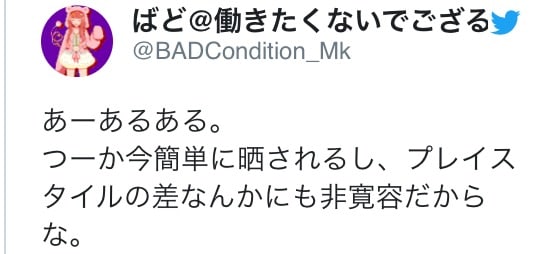 ばど@働きたくないでござる
@BADCondition_Mk

あーあるある。
つーか今簡単に晒されるし、プレイスタイルの差なんかにも非寛容だからな。